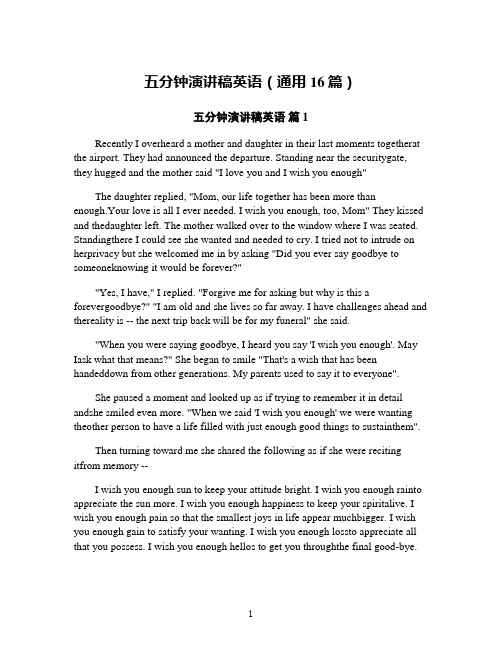 五分钟演讲稿英语（通用 16 篇）

五分钟演讲稿英语 篇 1

Recently I overheard a mother and daughter in their last moments togetherat the airport. They had announced the departure. Standing near the securitygate, they hugged and the mother said "I love you and I wish you enough"

The daughter replied, "Mom, our life together has been more than enough.Your love is all I ever needed. I wish you enough, too, Mom" They kissed and thedaughter left. The mother walked over to the window where I was seated. Standingthere I could see she wanted and needed to cry. I tried not to intrude on herprivacy but she welcomed me in by asking "Did you ever say goodbye to someoneknowing it would be forever?"

"Yes, I have," I replied. "Forgive me for asking but why is this a forevergoodbye?" "I am old and she lives so far away. I have challenges ahead and thereality is -- the next trip back will be for my funeral" she said.

"When you were saying goodbye, I heard you say 'I wish you enough'. May Iask what that means?" She began to smile "That's a wish that has been handeddown from other generations. My parents used to say it to everyone".

She paused a moment and looked up as if trying to remember it in detail andshe smiled even more. "When we said 'I wish you enough' we were wanting theother person to have a life filled with just enough good things to sustainthem".

Then turning toward me she shared the following as if she were reciting itfrom memory --

I wish you enough sun to keep your attitude bright. I wish you enough rainto appreciate the sun more. I wish you enough happiness to keep your spiritalive. I wish you enough pain so that the smallest joys in life appear muchbigger. I wish you enough gain to satisfy your wanting. I wish you enough lossto appreciate all that you possess. I wish you enough hellos to get you throughthe final good-bye.

1